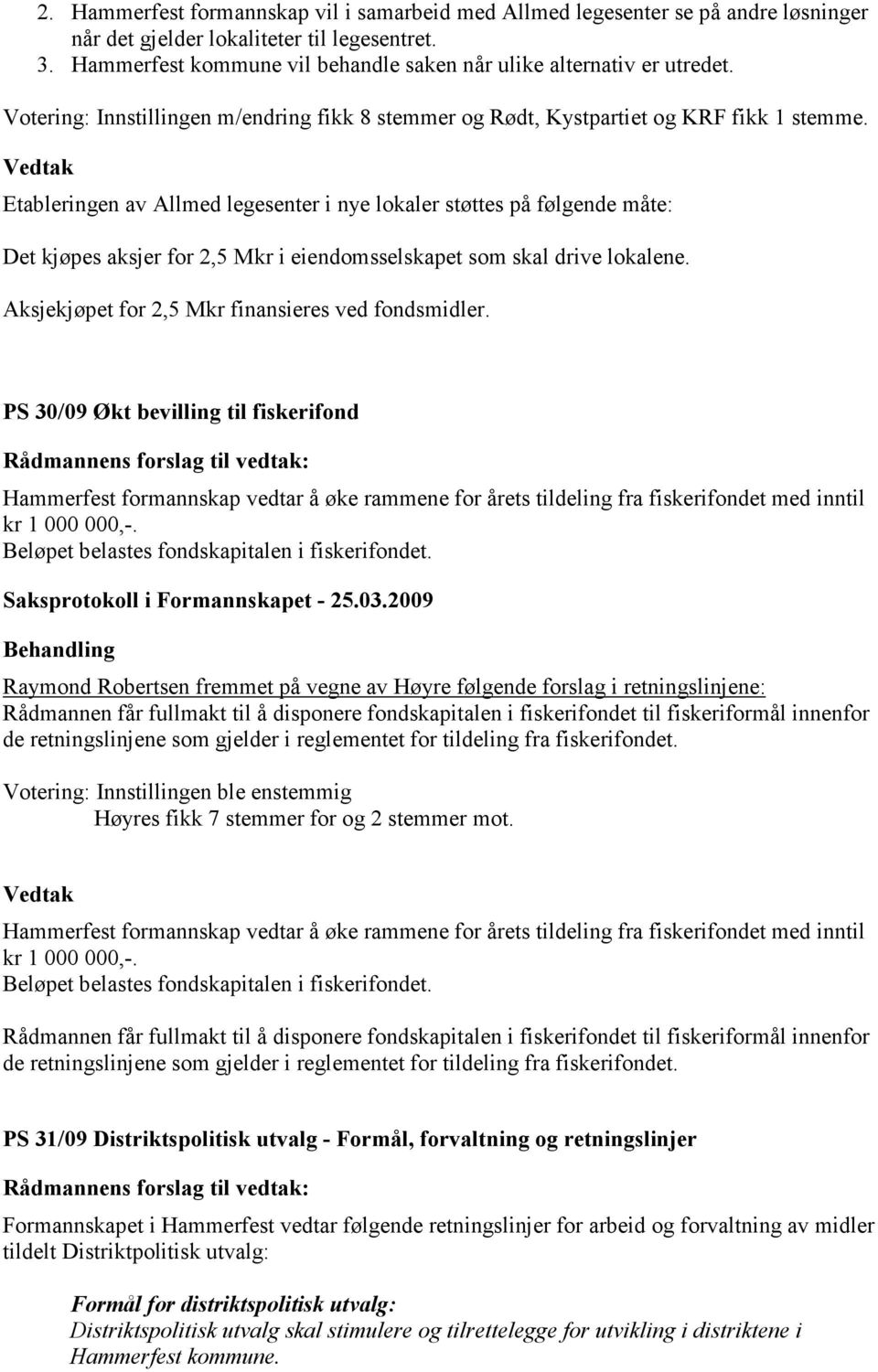 2. Hammerfest formannskap vil i samarbeid med Allmed legesenter se på andre løsninger når det gjelder lokaliteter til legesentret.
3. Hammerfest kommune vil behandle saken når ulike alternativ er utredet.

Votering: Innstillingen m/endring fikk 8 stemmer og Rødt, Kystpartiet og KRF fikk 1 stemme.

Vedtak

Etableringen av Allmed legesenter i nye lokaler støttes på følgende måte:

Det kjøpes aksjer for 2,5 Mkr i eiendomsselskapet som skal drive lokalene.

Aksjekjøpet for 2,5 Mkr finansieres ved fondsmidler.

PS 30/09 Økt bevilling til fiskerifond

Rådmannens forslag til vedtak:

Hammerfest formannskap vedtar å øke rammene for årets tildeling fra fiskerifondet med inntil kr 1 000 000,-.
Beløpet belastes fondskapitalen i fiskerifondet.

Saksprotokoll i Formannskapet - 25.03.2009

Behandling

Raymond Robertsen fremmet på vegne av Høyre følgende forslag i retningslinjene:
Rådmannen får fullmakt til å disponere fondskapitalen i fiskerifondet til fiskeriformål innenfor de retningslinjene som gjelder i reglementet for tildeling fra fiskerifondet.

Votering: Innstillingen ble enstemmig
Høyres fikk 7 stemmer for og 2 stemmer mot.

Vedtak

Hammerfest formannskap vedtar å øke rammene for årets tildeling fra fiskerifondet med inntil kr 1 000 000,-.
Beløpet belastes fondskapitalen i fiskerifondet.

Rådmannen får fullmakt til å disponere fondskapitalen i fiskerifondet til fiskeriformål innenfor de retningslinjene som gjelder i reglementet for tildeling fra fiskerifondet.

PS 31/09 Distriktspolitisk utvalg - Formål, forvaltning og retningslinjer

Rådmannens forslag til vedtak:

Formannskapet i Hammerfest vedtar følgende retningslinjer for arbeid og forvaltning av midler tildelt Distriktpolitisk utvalg:

Formål for distriktspolitisk utvalg:
Distriktspolitisk utvalg skal stimulere og tilrettelegge for utvikling i distriktene i Hammerfest kommune.